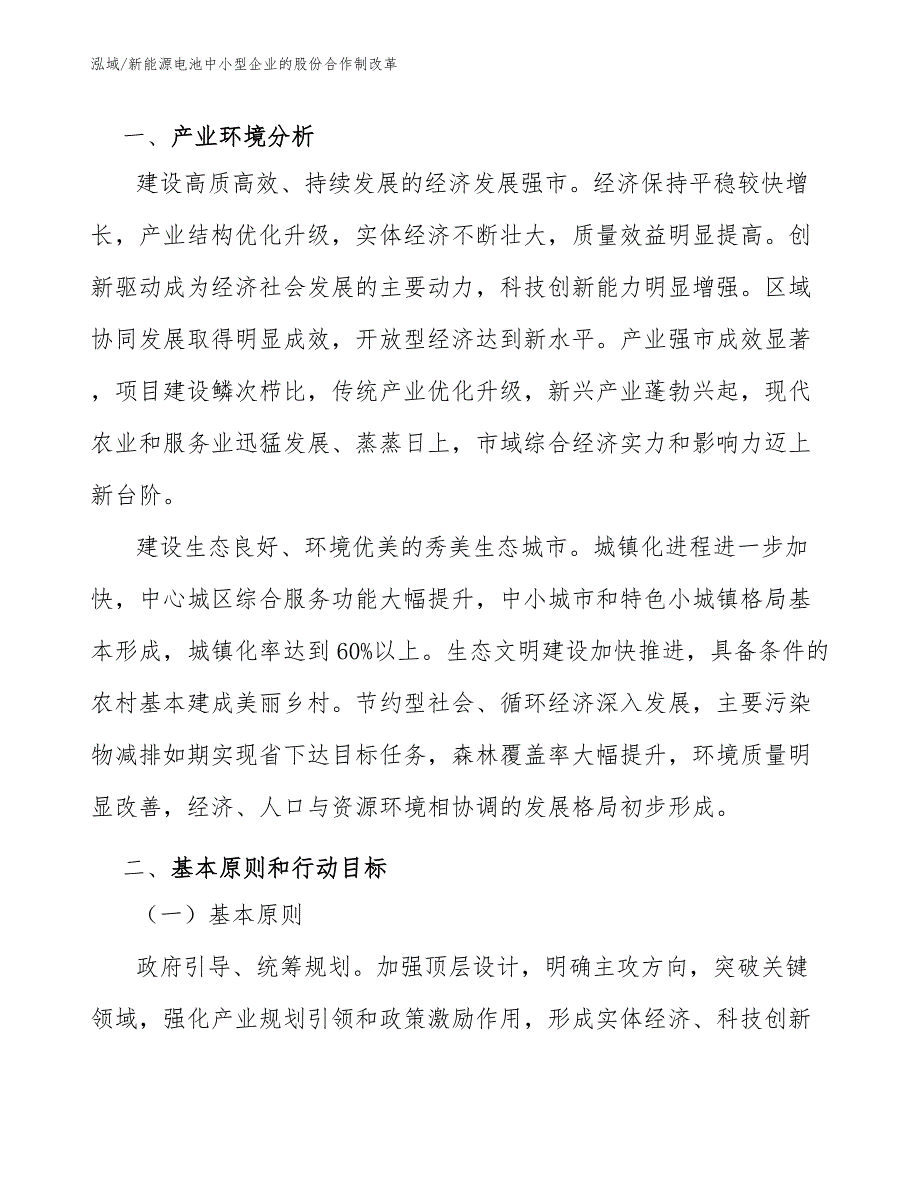 泓域/新能源电池中小型企业的股份合作制改革

一、产业环境分析

建设高质高效、持续发展的经济发展强市。经济保持平稳较快增长，产业结构优化升级，实体经济不断壮大，质量效益明显提高。创新驱动成为经济社会发展的主要动力，科技创新能力明显增强。区域协同发展取得明显成效，开放型经济达到新水平。产业强市成效显著，项目建设鳞次栉比，传统产业优化升级，新兴产业蓬勃兴起，现代农业和服务业迅猛发展、蒸蒸日上，市域综合经济实力和影响力迈上新台阶。

建设生态良好、环境优美的秀美生态城市。城镇化进程进一步加快，中心城区综合服务功能大幅提升，中小城市和特色小城镇格局基本形成，城镇化率达到60%以上。生态文明建设加快推进，具备条件的农村基本建成美丽乡村。节约型社会、循环经济深入发展，主要污染物减排如期实现省下达目标任务，森林覆盖率大幅提升，环境质量明显改善，经济、人口与资源环境相协调的发展格局初步形成。

二、基本原则和行动目标

（一）基本原则

政府引导、统筹规划。加强顶层设计，明确主攻方向，突破关键领域，强化产业规划引领和政策激励作用，形成实体经济、科技创新